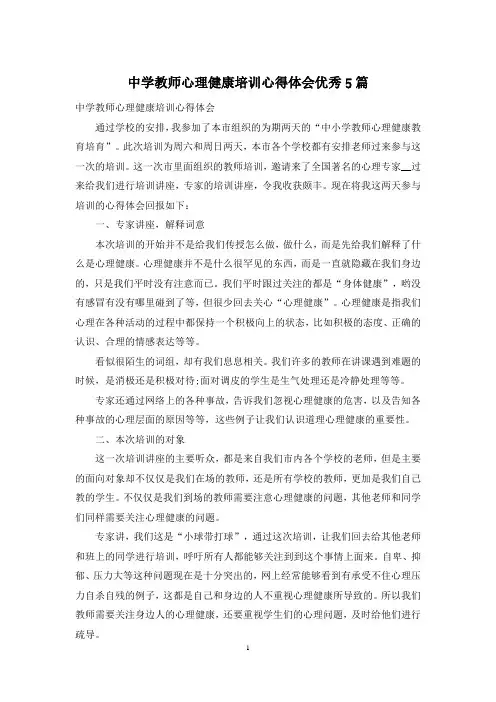 中学教师心理健康培训心得体会优秀5篇

中学教师心理健康培训心得体会

通过学校的安排，我参加了本市组织的为期两天的“中小学教师心理健康教育培育”。此次培训为周六和周日两天，本市各个学校都有安排老师过来参与这一次的培训。这一次市里面组织的教师培训，邀请来了全国著名的心理专家__过来给我们进行培训讲座，专家的培训讲座，令我收获颇丰。现在将我这两天参与培训的心得体会回报如下：

一、专家讲座，解释词意

本次培训的开始并不是给我们传授怎么做，做什么，而是先给我们解释了什么是心理健康。心理健康并不是什么很罕见的东西，而是一直就隐藏在我们身边的，只是我们平时没有注意而已。我们平时跟过关注的都是“身体健康”，哟没有感冒有没有哪里碰到了等，但很少回去关心“心理健康”。心理健康是指我们心理在各种活动的过程中都保持一个积极向上的状态，比如积极的态度、正确的认识、合理的情感表达等等。

看似很陌生的词组，却有我们息息相关。我们许多的教师在讲课遇到难题的时候，是消极还是积极对待;面对调皮的学生是生气处理还是冷静处理等等。

专家还通过网络上的各种事故，告诉我们忽视心理健康的危害，以及告知各种事故的心理层面的原因等等，这些例子让我们认识道理心理健康的重要性。

二、本次培训的对象

这一次培训讲座的主要听众，都是来自我们市内各个学校的老师，但是主要的面向对象却不仅仅是我们在场的教师，还是所有学校的教师，更加是我们自己教的学生。不仅仅是我们到场的教师需要注意心理健康的问题，其他老师和同学们同样需要关注心理健康的问题。

专家讲，我们这是“小球带打球”，通过这次培训，让我们回去给其他老师和班上的同学进行培训，呼吁所有人都能够关注到到这个事情上面来。自卑、抑郁、压力大等这种问题现在是十分突出的，网上经常能够看到有承受不住心理压力自杀自残的例子，这都是自己和身边的人不重视心理健康所导致的。所以我们教师需要关注身边人的心理健康，还要重视学生们的心理问题，及时给他们进行疏导。

1